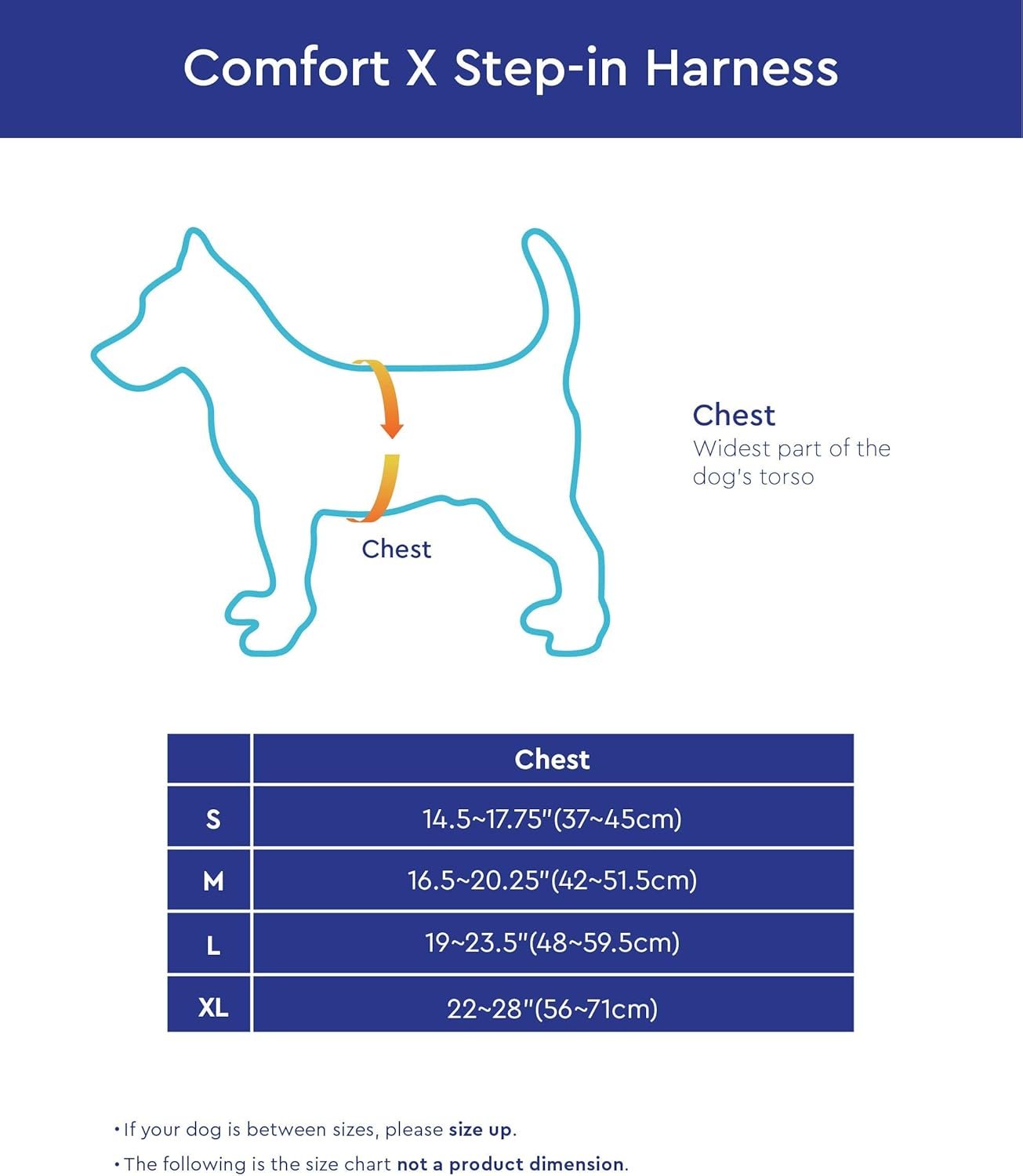 Comfort X Step-in Harness

Chest

Chest
Widest part of the dog's torso

| | Chest |
|---|---|
| S | 14.5~17.75"(37~45cm) |
| M | 16.5~20.25"(42~51.5cm) |
| L | 19~23.5"(48~59.5cm) |
| XL | 22~28"(56~71cm) |

• If your dog is between sizes, please size up.
• The following is the size chart not a product dimension.